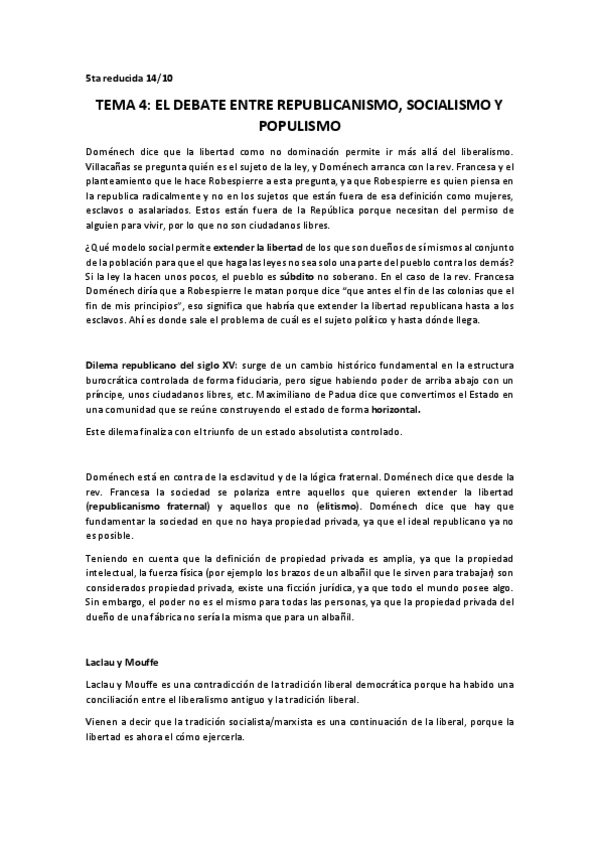 Sta reducida 14/10

TEMA 4: EL DEBATE ENTRE REPUBLICANISMO, SOCIALISMO Y POPULISMO

Doménech dice que la libertad como no dominación permite ir más allá del liberalismo. Villacañas se pregunta quién es el sujeto de la ley, y Doménech arranca con la rev. Francesa y el planteamiento que le hace Robespierre a esta pregunta, ya que Robespierre es quien piensa en la republica radicalmente y no en los sujetos que están fuera de esa definición como mujeres, esclavos o asalariados. Estos están fuera de la República porque necesitan del permiso de alguien para vivir, por lo que no son ciudadanos libres.

¿Qué modelo social permite extender la libertad de los que son dueños de sí mismos al conjunto de la población para que el que haga las leyes no sea solo una parte del pueblo contra los demás? Si la ley la hacen unos pocos, el pueblo es súbdito no soberano. En el caso de la rev. Francesa Doménech diría que a Robespierre le matan porque dice "que antes el fin de las colonias que el fin de mis principios", eso significa que habría que extender la libertad republicana hasta a los esclavos. Ahí es donde sale el problema de cuál es el sujeto político y hasta dónde llega.

Dilema republicano del siglo XV: surge de un cambio histórico fundamental en la estructura burocrática controlada de forma fiduciaria, pero sigue habiendo poder de arriba abajo con un príncipe, unos ciudadanos libres, etc. Maximiliano de Padua dice que convertimos el Estado en una comunidad que se reúne construyendo el estado de forma horizontal.

Este dilema finaliza con el triunfo de un estado absolutista controlado.

Doménech está en contra de la esclavitud y de la lógica fraternal. Doménech dice que desde la rev. Francesa la sociedad se polariza entre aquellos que quieren extender la libertad (republicanismo fraternal) y aquellos que no (elitismo). Doménech dice que hay que fundamentar la sociedad en que no haya propiedad privada, ya que el ideal republicano ya no es posible.

Teniendo en cuenta que la definición de propiedad privada es amplia, ya que la propiedad intelectual, la fuerza física (por ejemplo los brazos de un albañil que le sirven para trabajar) son considerados propiedad privada, existe una ficción jurídica, ya que todo el mundo posee algo. Sin embargo, el poder no es el mismo para todas las personas, ya que la propiedad privada del dueño de una fábrica no sería la misma que para un albañil.

Laclau y Mouffe

Laclau y Mouffe es una contradicción de la tradición liberal democrática porque ha habido una conciliación entre el liberalismo antiguo y la tradición liberal.

Vienen a decir que la tradición socialista/marxista es una continuación de la liberal, porque la libertad es ahora el cómo ejercerla.